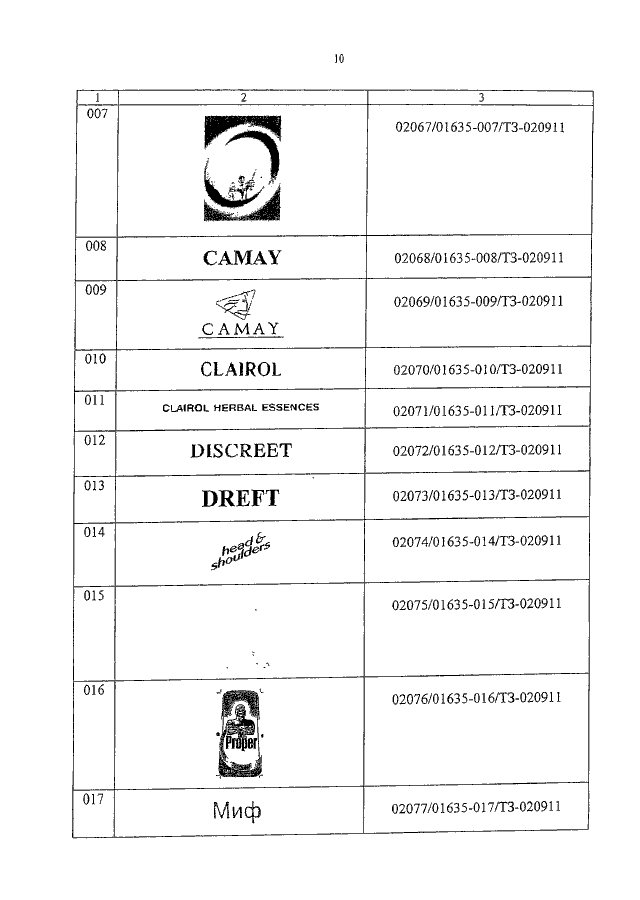 10

| 1 | 2 | 3 |
|---|---|---|
| 007 | | 02067/01635-007/ТЗ-020911 |
| 008 | CAMAY | 02068/01635-008/ТЗ-020911 |
| 009 | CAMAY | 02069/01635-009/ТЗ-020911 |
| 010 | CLAIROL | 02070/01635-010/ТЗ-020911 |
| 011 | CLAIROL HERBAL ESSENCES | 02071/01635-011/ТЗ-020911 |
| 012 | DISCREET | 02072/01635-012/ТЗ-020911 |
| 013 | DREFT | 02073/01635-013/ТЗ-020911 |
| 014 | head & shoulders | 02074/01635-014/ТЗ-020911 |
| 015 | | 02075/01635-015/ТЗ-020911 |
| 016 | Proper | 02076/01635-016/ТЗ-020911 |
| 017 | Миф | 02077/01635-017/ТЗ-020911 |